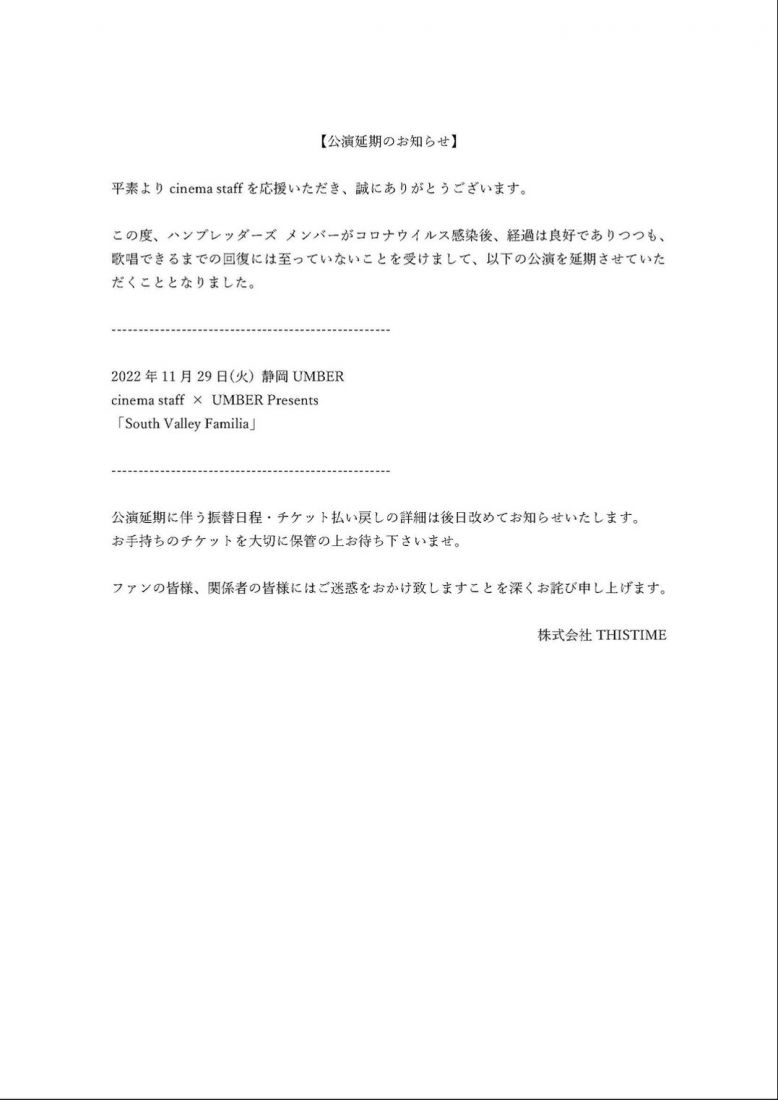 【公演延期のお知らせ】

平素より cinema staff を応援いただき、誠にありがとうございます。

この度、ハンブレッダーズ メンバーがコロナウイルス感染後、経過は良好でありつつも、歌唱できるまでの回復には至っていないことを受けまして、以下の公演を延期させていただくこととなりました。

----------------------------------------------------

2022 年 11 月 29 日(火) 静岡 UMBER
cinema staff × UMBER Presents
「South Valley Familia」

----------------------------------------------------

公演延期に伴う振替日程・チケット払い戻しの詳細は後日改めてお知らせいたします。
お手持ちのチケットを大切に保管の上お待ち下さいませ。

ファンの皆様、関係者の皆様にはご迷惑をおかけ致しますことを深くお詫び申し上げます。

株式会社 THISTIME